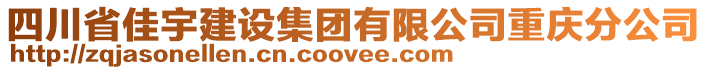 四川省佳宇建设集团有限公司重庆分公司
http://zqjasonellen.cn.coovee.com